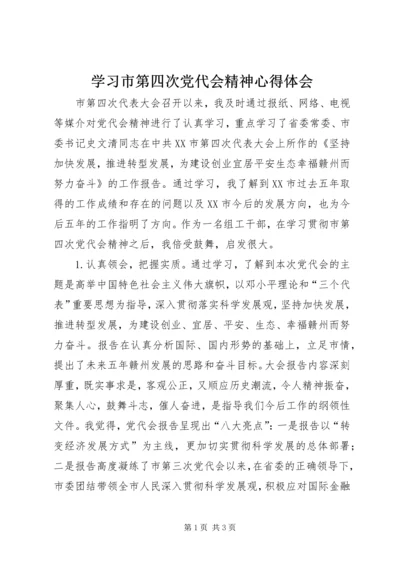 学习市第四次党代会精神心得体会

市第四次代表大会召开以来，我及时通过报纸、网络、电视等媒介对党代会精神进行了认真学习，重点学习了省委常委、市委书记史文清同志在中共XX市第四次代表大会上所作的《坚持加快发展，推进转型发展，为建设创业宜居平安生态幸福赣州而努力奋斗》的工作报告。通过学习，我了解到XX市过去五年取得的工作成绩和存在的问题以及XX市今后的发展方向，也为今后五年的工作指明了方向。作为一名组工干部，在学习贯彻市第四次党代会精神之后，我倍受鼓舞，启发很大。

1.认真领会，把握实质。通过学习，了解到本次党代会的主题是高举中国特色社会主义伟大旗帜，以邓小平理论和“三个代表”重要思想为指导，深入贯彻落实科学发展观，坚持加快发展，推进转型发展，为建设创业、宜居、平安、生态、幸福赣州而努力奋斗。报告在认真分析国际、国内形势的基础上，立足市情，提出了未来五年赣州发展的思路和奋斗目标。大会报告内容深刻厚重，既实事求是，客观公正，又顺应历史潮流，令人精神振奋，聚集人心，鼓舞斗志，催人奋进，是指导我们今后工作的纲领性文件。我觉得，党代会报告呈现出“八大亮点”：一是报告以“转变经济发展方式”为主线，更加切实贯彻科学发展的总体部署；二是报告高度凝练了市第三次党代会以来，在省委的正确领导下，市委团结带领全市人民深入贯彻科学发展观，积极应对国际金融

第1页 共3页